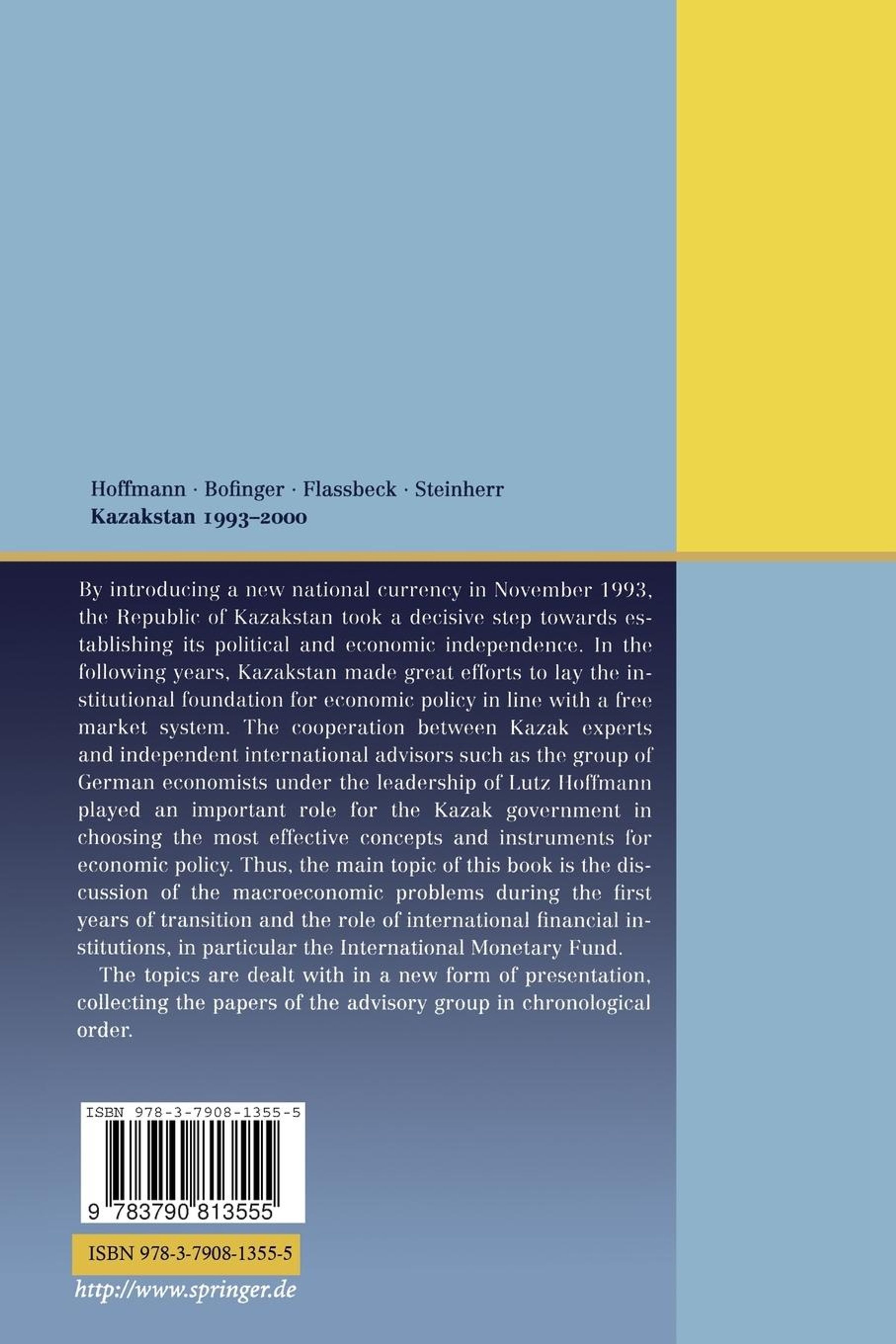 Hoffmann · Bofinger · Flassbeck · Steinherr
Kazakstan 1993–2000

By introducing a new national currency in November 1993, the Republic of Kazakstan took a decisive step towards establishing its political and economic independence. In the following years, Kazakstan made great efforts to lay the institutional foundation for economic policy in line with a free market system. The cooperation between Kazak experts and independent international advisors such as the group of German economists under the leadership of Lutz Hoffmann played an important role for the Kazak government in choosing the most effective concepts and instruments for economic policy. Thus, the main topic of this book is the discussion of the macroeconomic problems during the first years of transition and the role of international financial institutions, in particular the International Monetary Fund.

The topics are dealt with in a new form of presentation, collecting the papers of the advisory group in chronological order.

ISBN 978-3-7908-1355-5

9 783790 813555

ISBN 978-3-7908-1355-5

http://www.springer.de